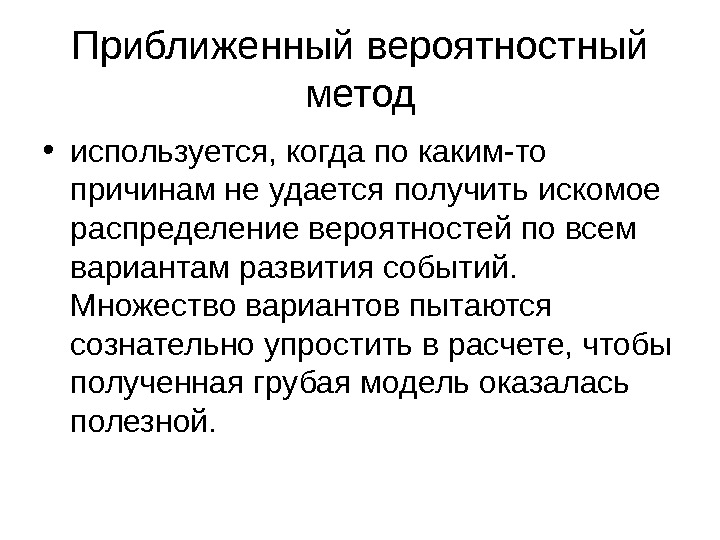 Приближенный вероятностный метод

• используется, когда по каким-то причинам не удается получить искомое распределение вероятностей по всем вариантам развития событий. Множество вариантов пытаются сознательно упростить в расчете, чтобы полученная грубая модель оказалась полезной.